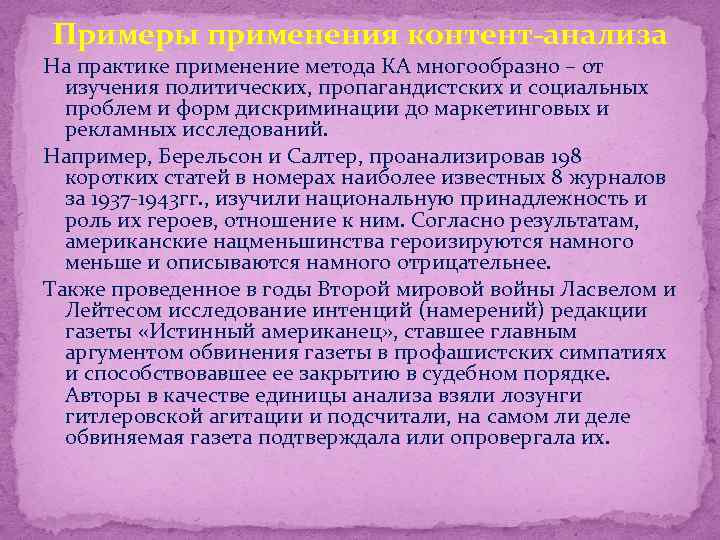 Примеры применения контент-анализа

На практике применение метода КА многообразно – от изучения политических, пропагандистских и социальных проблем и форм дискриминации до маркетинговых и рекламных исследований.

Например, Берельсон и Салтер, проанализировав 198 коротких статей в номерах наиболее известных 8 журналов за 1937-1943гг., изучили национальную принадлежность и роль их героев, отношение к ним. Согласно результатам, американские нацменьшинства героизируются намного меньше и описываются намного отрицательнее.

Также проведенное в годы Второй мировой войны Ласвелом и Лейтесом исследование интенций (намерений) редакции газеты «Истинный американец», ставшее главным аргументом обвинения газеты в профашистских симпатиях и способствовавшее ее закрытию в судебном порядке. Авторы в качестве единицы анализа взяли лозунги гитлеровской агитации и подсчитали, на самом ли деле обвиняемая газета подтверждала или опровергала их.